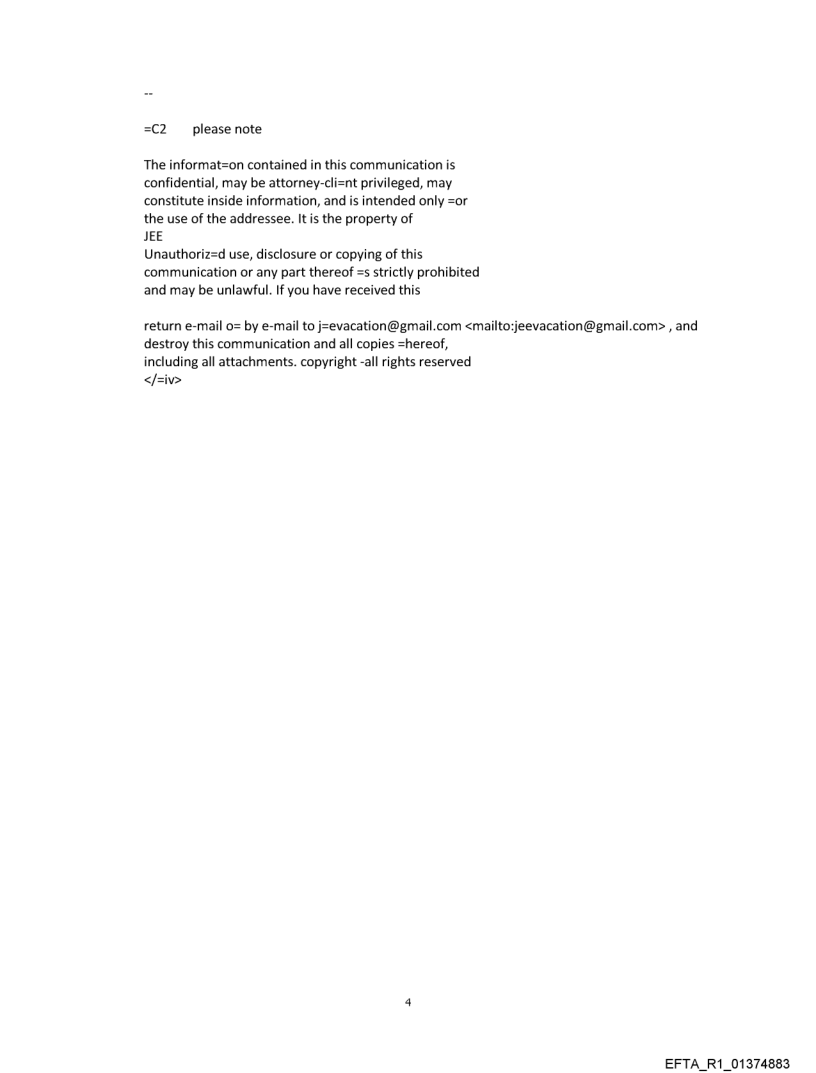 --

=C2 please note

The informat=on contained in this communication is confidential, may be attorney-cli=nt privileged, may constitute inside information, and is intended only =or the use of the addressee. It is the property of JEE
Unauthoriz=d use, disclosure or copying of this communication or any part thereof =s strictly prohibited and may be unlawful. If you have received this

return e-mail o= by e-mail to j=evacation@gmail.com <mailto:jeevacation@gmail.com> , and destroy this communication and all copies =hereof, including all attachments. copyright -all rights reserved
</=iv>

4

EFTA_R1_01374883